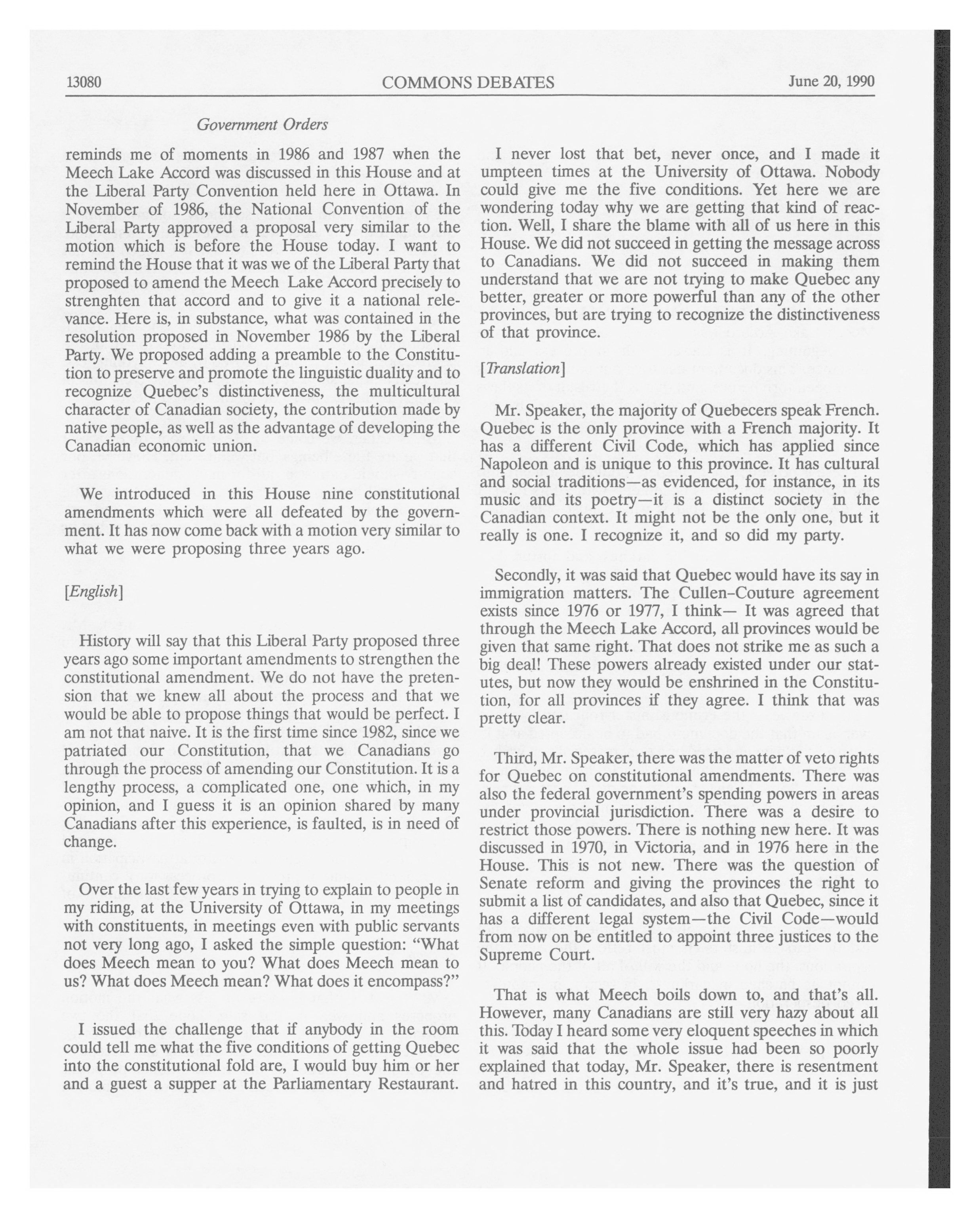 13080 COMMONS DEBATES June 20, 1990

Government Orders

reminds me of moments in 1986 and 1987 when the Meech Lake Accord was discussed in this House and at the Liberal Party Convention held here in Ottawa. In November of 1986, the National Convention of the Liberal Party approved a proposal very similar to the motion which is before the House today. I want to remind the House that it was we of the Liberal Party that proposed to amend the Meech Lake Accord precisely to strenghten that accord and to give it a national relevance. Here is, in substance, what was contained in the resolution proposed in November 1986 by the Liberal Party. We proposed adding a preamble to the Constitution to preserve and promote the linguistic duality and to recognize Quebec's distinctiveness, the multicultural character of Canadian society, the contribution made by native people, as well as the advantage of developing the Canadian economic union.

We introduced in this House nine constitutional amendments which were all defeated by the government. It has now come back with a motion very similar to what we were proposing three years ago.

[English]

History will say that this Liberal Party proposed three years ago some important amendments to strengthen the constitutional amendment. We do not have the pretension that we knew all about the process and that we would be able to propose things that would be perfect. I am not that naive. It is the first time since 1982, since we patriated our Constitution, that we Canadians go through the process of amending our Constitution. It is a lengthy process, a complicated one, one which, in my opinion, and I guess it is an opinion shared by many Canadians after this experience, is faulted, is in need of change.

Over the last few years in trying to explain to people in my riding, at the University of Ottawa, in my meetings with constituents, in meetings even with public servants not very long ago, I asked the simple question: "What does Meech mean to you? What does Meech mean to us? What does Meech mean? What does it encompass?"

I issued the challenge that if anybody in the room could tell me what the five conditions of getting Quebec into the constitutional fold are, I would buy him or her and a guest a supper at the Parliamentary Restaurant.

I never lost that bet, never once, and I made it umpteen times at the University of Ottawa. Nobody could give me the five conditions. Yet here we are wondering today why we are getting that kind of reaction. Well, I share the blame with all of us here in this House. We did not succeed in getting the message across to Canadians. We did not succeed in making them understand that we are not trying to make Quebec any better, greater or more powerful than any of the other provinces, but are trying to recognize the distinctiveness of that province.

[Translation]

Mr. Speaker, the majority of Quebecers speak French. Quebec is the only province with a French majority. It has a different Civil Code, which has applied since Napoleon and is unique to this province. It has cultural and social traditions—as evidenced, for instance, in its music and its poetry—it is a distinct society in the Canadian context. It might not be the only one, but it really is one. I recognize it, and so did my party.

Secondly, it was said that Quebec would have its say in immigration matters. The Cullen-Couture agreement exists since 1976 or 1977, I think— It was agreed that through the Meech Lake Accord, all provinces would be given that same right. That does not strike me as such a big deal! These powers already existed under our statutes, but now they would be enshrined in the Constitution, for all provinces if they agree. I think that was pretty clear.

Third, Mr. Speaker, there was the matter of veto rights for Quebec on constitutional amendments. There was also the federal government's spending powers in areas under provincial jurisdiction. There was a desire to restrict those powers. There is nothing new here. It was discussed in 1970, in Victoria, and in 1976 here in the House. This is not new. There was the question of Senate reform and giving the provinces the right to submit a list of candidates, and also that Quebec, since it has a different legal system—the Civil Code—would from now on be entitled to appoint three justices to the Supreme Court.

That is what Meech boils down to, and that's all. However, many Canadians are still very hazy about all this. Today I heard some very eloquent speeches in which it was said that the whole issue had been so poorly explained that today, Mr. Speaker, there is resentment and hatred in this country, and it's true, and it is just